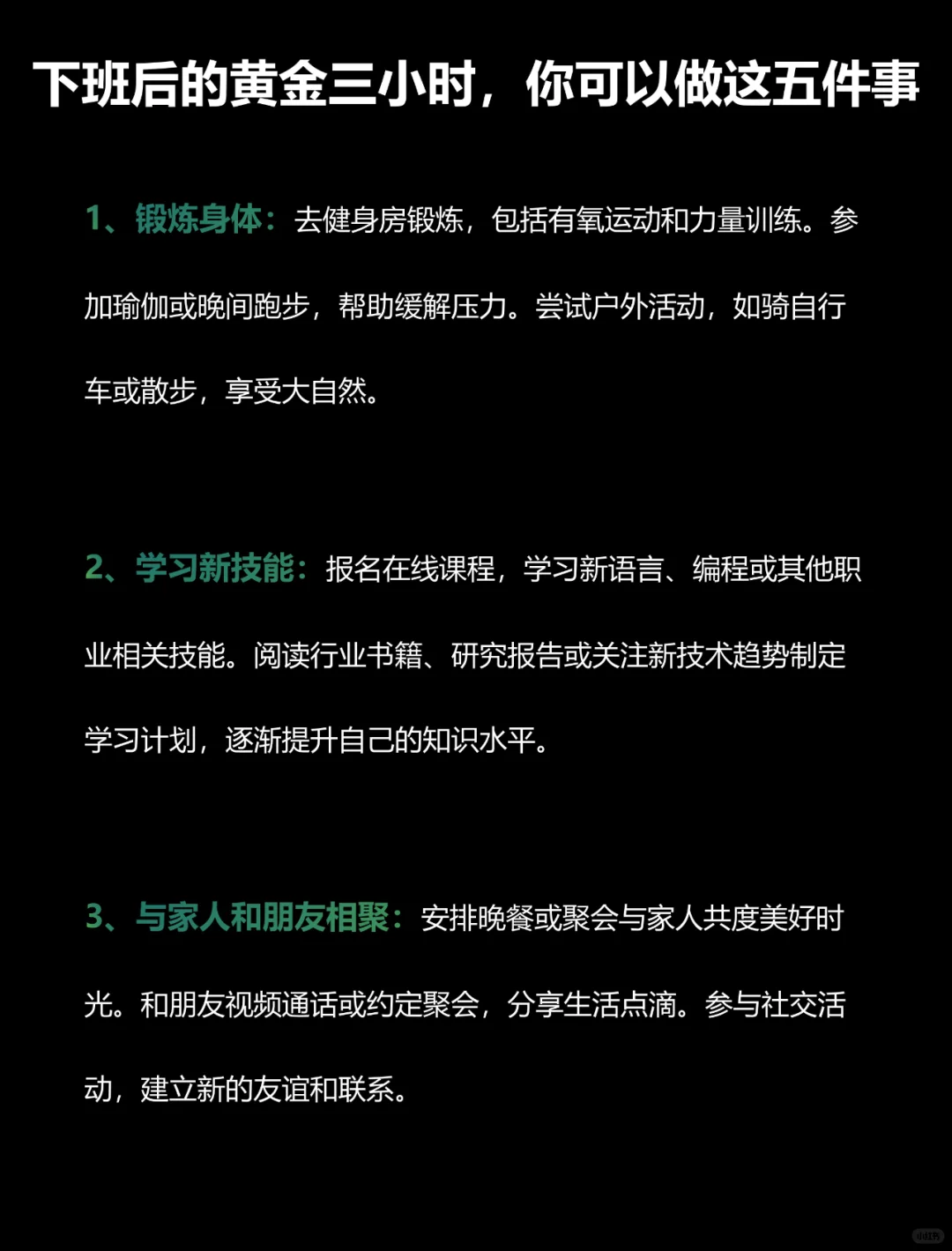 下班后的黄金三小时，你可以做这五件事

1、锻炼身体：去健身房锻炼，包括有氧运动和力量训练。参加瑜伽或晚间跑步，帮助缓解压力。尝试户外活动，如骑自行车或散步，享受大自然。

2、学习新技能：报名在线课程，学习新语言、编程或其他职业相关技能。阅读行业书籍、研究报告或关注新技术趋势制定学习计划，逐渐提升自己的知识水平。

3、与家人和朋友相聚：安排晚餐或聚会与家人共度美好时光。和朋友视频通话或约定聚会，分享生活点滴。参与社交活动，建立新的友谊和联系。

小红书